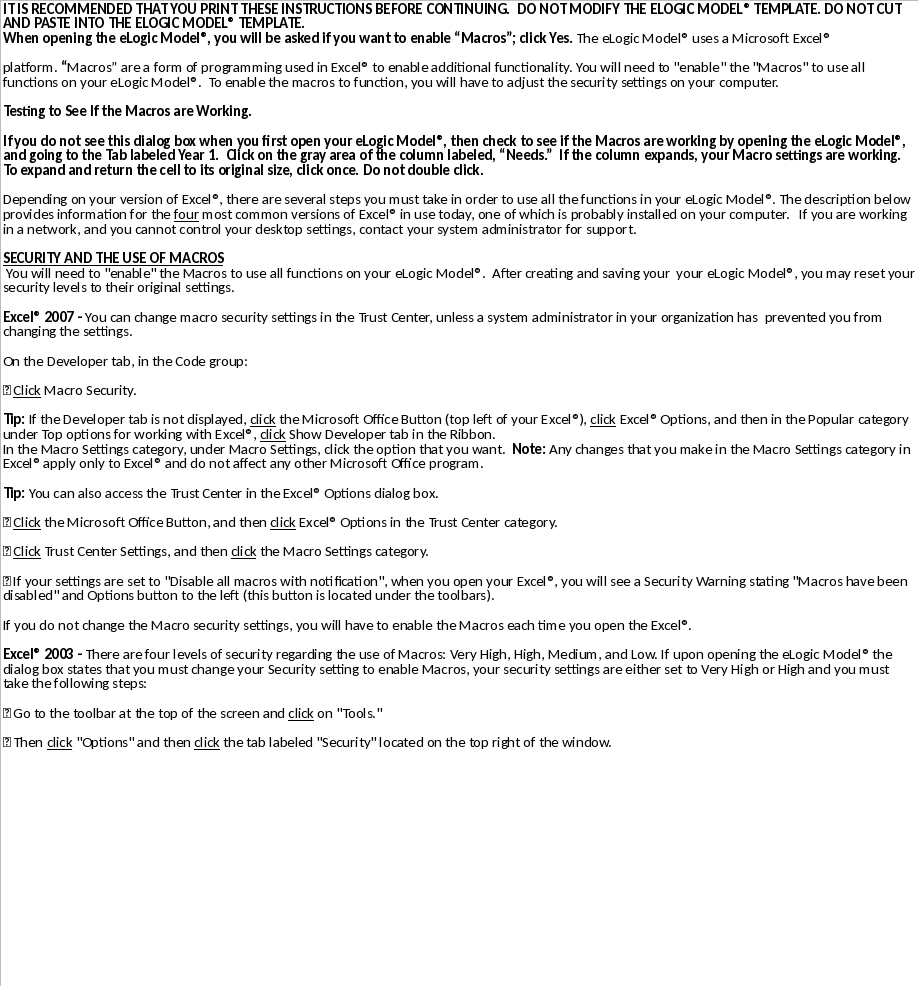 IT IS RECOMMENDED THAT YOU PRINT THESE INSTRUCTIONS BEFORE CONTINUING. DO NOT MODIFY THE ELOGIC MODEL® TEMPLATE. DO NOT CUT AND PASTE INTO THE ELOGIC MODEL® TEMPLATE.
When opening the eLogic Model®, you will be asked if you want to enable "Macros"; click Yes. The eLogic Model® uses a Microsoft Excel®

platform. "Macros" are a form of programming used in Excel® to enable additional functionality. You will need to "enable" the "Macros" to use all functions on your eLogic Model®. To enable the macros to function, you will have to adjust the security settings on your computer.

Testing to See if the Macros are Working.

If you do not see this dialog box when you first open your eLogic Model®, then check to see if the Macros are working by opening the eLogic Model®, and going to the Tab labeled Year 1. Click on the gray area of the column labeled, "Needs." If the column expands, your Macro settings are working. To expand and return the cell to its original size, click once. Do not double click.

Depending on your version of Excel®, there are several steps you must take in order to use all the functions in your eLogic Model®. The description below provides information for the four most common versions of Excel® in use today, one of which is probably installed on your computer. If you are working in a network, and you cannot control your desktop settings, contact your system administrator for support.

SECURITY AND THE USE OF MACROS
You will need to "enable" the Macros to use all functions on your eLogic Model®. After creating and saving your your eLogic Model®, you may reset your security levels to their original settings.

Excel® 2007 - You can change macro security settings in the Trust Center, unless a system administrator in your organization has prevented you from changing the settings.

On the Developer tab, in the Code group:

Click Macro Security.

Tip: If the Developer tab is not displayed, click the Microsoft Office Button (top left of your Excel®), click Excel® Options, and then in the Popular category under Top options for working with Excel®, click Show Developer tab in the Ribbon.
In the Macro Settings category, under Macro Settings, click the option that you want. Note: Any changes that you make in the Macro Settings category in Excel® apply only to Excel® and do not affect any other Microsoft Office program.

Tip: You can also access the Trust Center in the Excel® Options dialog box.

Click the Microsoft Office Button, and then click Excel® Options in the Trust Center category.

Click Trust Center Settings, and then click the Macro Settings category.

If your settings are set to "Disable all macros with notification", when you open your Excel®, you will see a Security Warning stating "Macros have been disabled" and Options button to the left (this button is located under the toolbars).

If you do not change the Macro security settings, you will have to enable the Macros each time you open the Excel®.

Excel® 2003 - There are four levels of security regarding the use of Macros: Very High, High, Medium, and Low. If upon opening the eLogic Model® the dialog box states that you must change your Security setting to enable Macros, your security settings are either set to Very High or High and you must take the following steps:

Go to the toolbar at the top of the screen and click on "Tools."

Then click "Options" and then click the tab labeled "Security" located on the top right of the window.